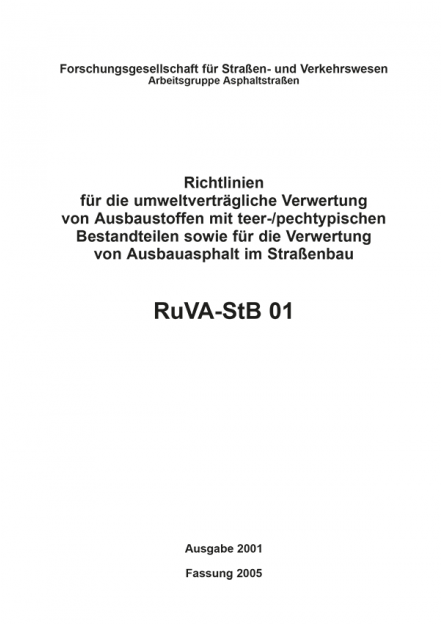 Forschungsgesellschaft für Straßen- und Verkehrswesen
Arbeitsgruppe Asphaltstraßen

Richtlinien
für die umweltverträgliche Verwertung
von Ausbaustoffen mit teer-/pechtypischen
Bestandteilen sowie für die Verwertung
von Ausbauasphalt im Straßenbau

RuVA-StB 01

Ausgabe 2001

Fassung 2005